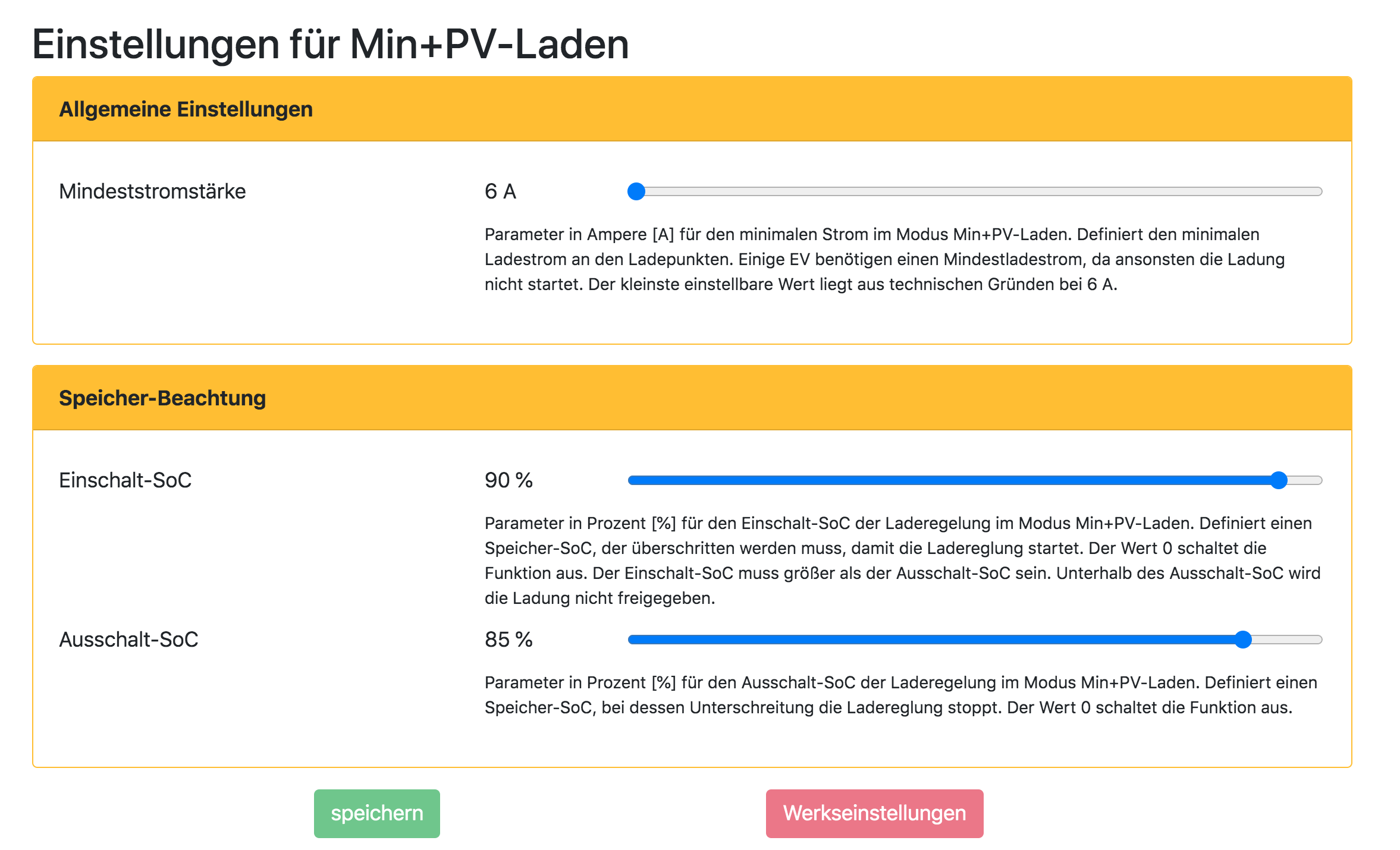 Einstellungen für Min+PV-Laden

Allgemeine Einstellungen

Mindeststromstärke

6 A

Parameter in Ampere [A] für den minimalen Strom im Modus Min+PV-Laden. Definiert den minimalen Ladestrom an den Ladepunkten. Einige EV benötigen einen Mindestladestrom, da ansonsten die Ladung nicht startet. Der kleinste einstellbare Wert liegt aus technischen Gründen bei 6 A.

Speicher-Beachtung

Einschalt-SoC

90 %

Parameter in Prozent [%] für den Einschalt-SoC der Laderegelung im Modus Min+PV-Laden. Definiert einen Speicher-SoC, der überschritten werden muss, damit die Ladereglung startet. Der Wert 0 schaltet die Funktion aus. Der Einschalt-SoC muss größer als der Ausschalt-SoC sein. Unterhalb des Ausschalt-SoC wird die Ladung nicht freigegeben.

Ausschalt-SoC

85 %

Parameter in Prozent [%] für den Ausschalt-SoC der Laderegelung im Modus Min+PV-Laden. Definiert einen Speicher-SoC, bei dessen Unterschreitung die Ladereglung stoppt. Der Wert 0 schaltet die Funktion aus.

speichern

Werkseinstellungen